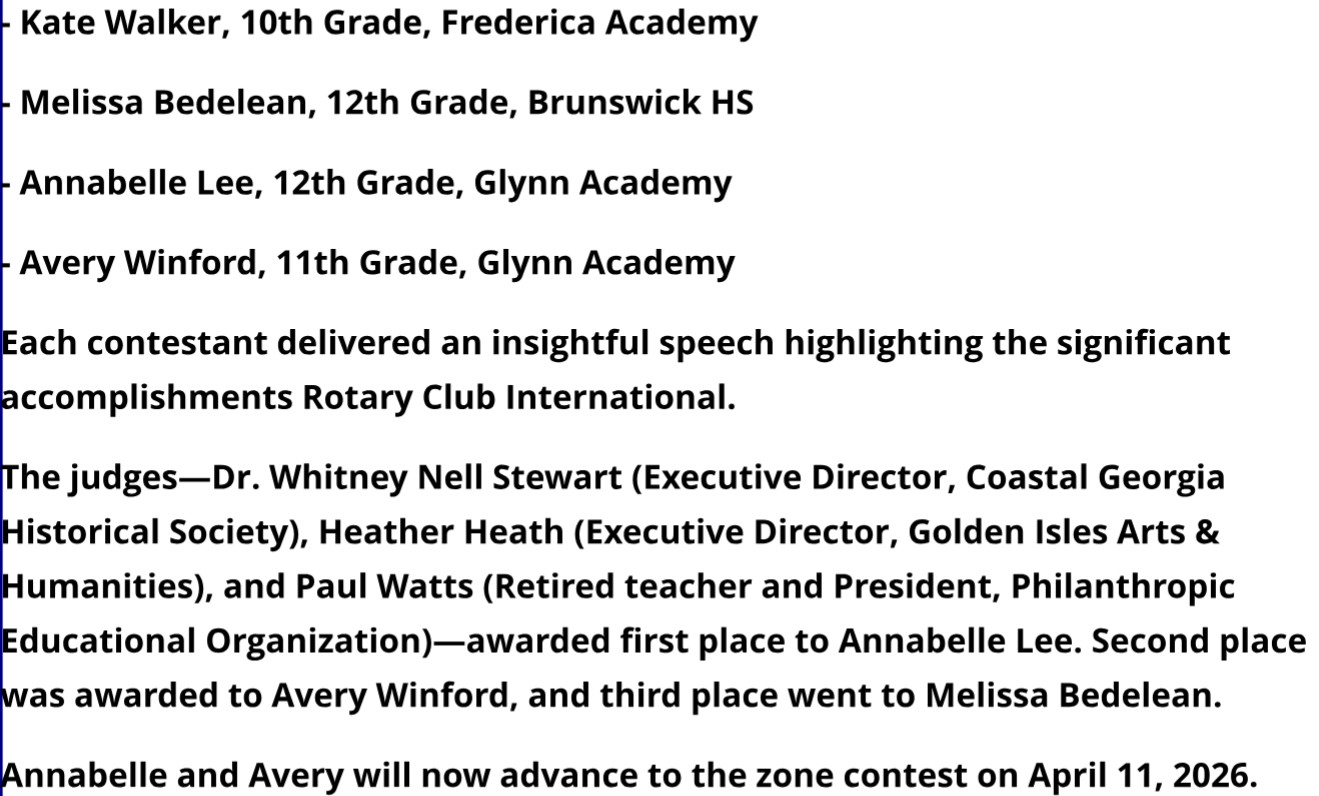 - Kate Walker, 10th Grade, Frederica Academy

- Melissa Bedelean, 12th Grade, Brunswick HS

- Annabelle Lee, 12th Grade, Glynn Academy

- Avery Winford, 11th Grade, Glynn Academy

Each contestant delivered an insightful speech highlighting the significant accomplishments Rotary Club International.

The judges—Dr. Whitney Nell Stewart (Executive Director, Coastal Georgia Historical Society), Heather Heath (Executive Director, Golden Isles Arts & Humanities), and Paul Watts (Retired teacher and President, Philanthropic Educational Organization)—awarded first place to Annabelle Lee. Second place was awarded to Avery Winford, and third place went to Melissa Bedelean.

Annabelle and Avery will now advance to the zone contest on April 11, 2026.